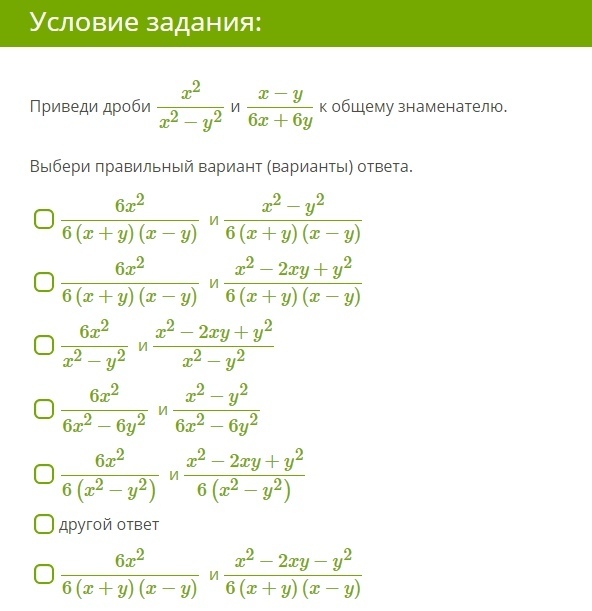 Условие задания:

Приведи дроби $\frac{x^2}{x^2-y^2}$ и $\frac{x-y}{6x+6y}$ к общему знаменателю.

Выбери правильный вариант (варианты) ответа.

$\frac{6x^2}{6(x+y)(x-y)}$ и $\frac{x^2-y^2}{6(x+y)(x-y)}$

$\frac{6x^2}{6(x+y)(x-y)}$ и $\frac{x^2-2xy+y^2}{6(x+y)(x-y)}$

$\frac{6x^2}{x^2-y^2}$ и $\frac{x^2-2xy+y^2}{x^2-y^2}$

$\frac{6x^2}{6x^2-6y^2}$ и $\frac{x^2-y^2}{6x^2-6y^2}$

$\frac{6x^2}{6(x^2-y^2)}$ и $\frac{x^2-2xy+y^2}{6(x^2-y^2)}$

другой ответ

$\frac{6x^2}{6(x+y)(x-y)}$ и $\frac{x^2-2xy-y^2}{6(x+y)(x-y)}$